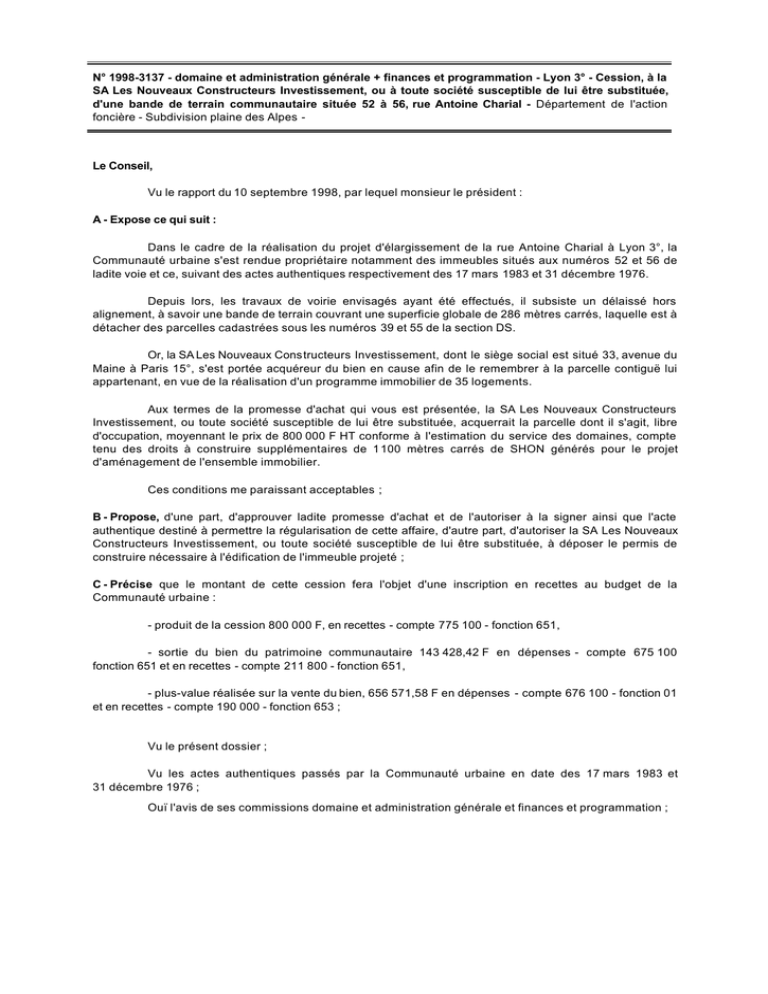 N° 1998-3137 - domaine et administration générale + finances et programmation - Lyon 3° - Cession, à la SA Les Nouveaux Constructeurs Investissement, ou à toute société susceptible de lui être substituée, d'une bande de terrain communautaire située 52 à 56, rue Antoine Charial - Département de l'action foncière - Subdivision plaine des Alpes -

Le Conseil,

Vu le rapport du 10 septembre 1998, par lequel monsieur le président :

A - Expose ce qui suit :

Dans le cadre de la réalisation du projet d'élargissement de la rue Antoine Charial à Lyon 3°, la Communauté urbaine s'est rendue propriétaire notamment des immeubles situés aux numéros 52 et 56 de ladite voie et ce, suivant des actes authentiques respectivement des 17 mars 1983 et 31 décembre 1976.

Depuis lors, les travaux de voirie envisagés ayant été effectués, il subsiste un délaissé hors alignement, à savoir une bande de terrain couvrant une superficie globale de 286 mètres carrés, laquelle est à détacher des parcelles cadastrées sous les numéros 39 et 55 de la section DS.

Or, la SA Les Nouveaux Constructeurs Investissement, dont le siège social est situé 33, avenue du Maine à Paris 15°, s'est portée acquéreur du bien en cause afin de le remembrer à la parcelle contiguë lui appartenant, en vue de la réalisation d'un programme immobilier de 35 logements.

Aux termes de la promesse d'achat qui vous est présentée, la SA Les Nouveaux Constructeurs Investissement, ou toute société susceptible de lui être substituée, acquerrait la parcelle dont il s'agit, libre d'occupation, moyennant le prix de 800 000 F HT conforme à l'estimation du service des domaines, compte tenu des droits à construire supplémentaires de 1 100 mètres carrés de SHON générés pour le projet d'aménagement de l'ensemble immobilier.

Ces conditions me paraissant acceptables ;

B - Propose, d'une part, d'approuver ladite promesse d'achat et de l'autoriser à la signer ainsi que l'acte authentique destiné à permettre la régularisation de cette affaire, d'autre part, d'autoriser la SA Les Nouveaux Constructeurs Investissement, ou toute société susceptible de lui être substituée, à déposer le permis de construire nécessaire à l'édification de l'immeuble projeté ;

C - Précise que le montant de cette cession fera l'objet d'une inscription en recettes au budget de la Communauté urbaine :

- produit de la cession 800 000 F, en recettes - compte 775 100 - fonction 651,

- sortie du bien du patrimoine communautaire 143 428,42 F en dépenses - compte 675 100 fonction 651 et en recettes - compte 211 800 - fonction 651,

- plus-value réalisée sur la vente du bien, 656 571,58 F en dépenses - compte 676 100 - fonction 01 et en recettes - compte 190 000 - fonction 653 ;

Vu le présent dossier ;

Vu les actes authentiques passés par la Communauté urbaine en date des 17 mars 1983 et 31 décembre 1976 ;

Ouï l'avis de ses commissions domaine et administration générale et finances et programmation ;